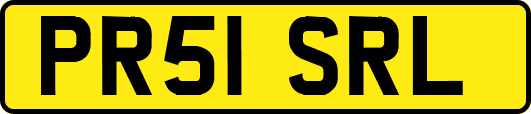 PR51 SRL